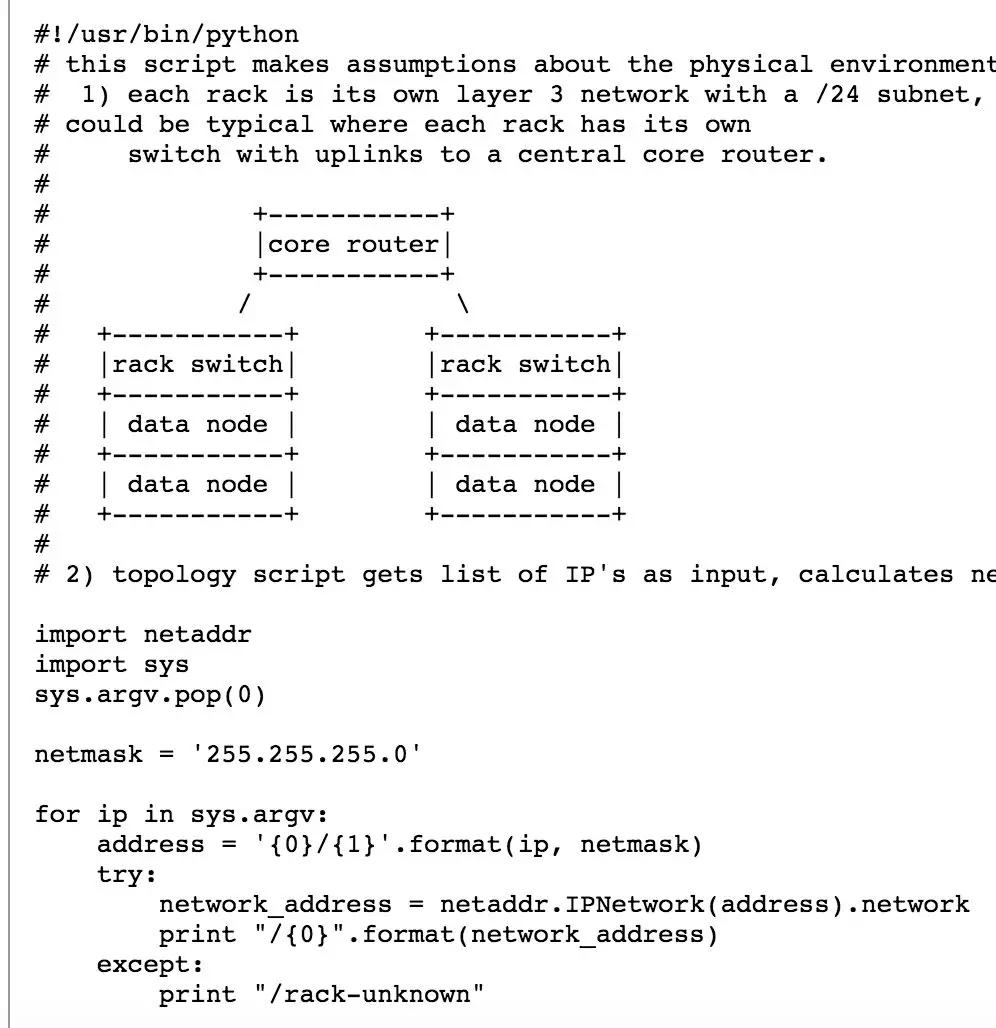 #!/usr/bin/python
# this script makes assumptions about the physical environment
#  1) each rack is its own layer 3 network with a /24 subnet,
# could be typical where each rack has its own
#     switch with uplinks to a central core router.
#
#              +-----------+
#              |core router|
#              +-----------+
#             /             \
#   +-----------+        +-----------+
#   |rack switch|        |rack switch|
#   +-----------+        +-----------+
#   | data node |        | data node |
#   +-----------+        +-----------+
#   | data node |        | data node |
#   +-----------+        +-----------+
#
# 2) topology script gets list of IP's as input, calculates ne

import netaddr
import sys
sys.argv.pop(0)

netmask = '255.255.255.0'

for ip in sys.argv:
    address = '{0}/{1}'.format(ip, netmask)
    try:
        network_address = netaddr.IPNetwork(address).network
        print "/{0}".format(network_address)
    except:
        print "/rack-unknown"